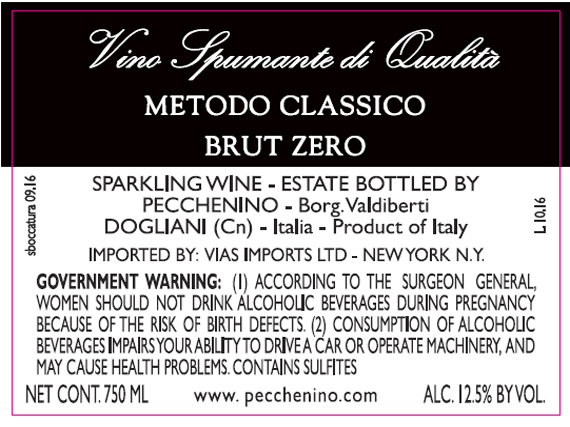 Vino Spumante di Qualità

METODO CLASSICO

BRUT ZERO

sboccatura 09.16

SPARKLING WINE - ESTATE BOTTLED BY
PECCHENINO - Borg. Valdiberti
DOGLIANI (Cn) - Italia - Product of Italy

L 10.16

IMPORTED BY: VIAS IMPORTS LTD - NEW YORK N.Y.

GOVERNMENT WARNING: (1) ACCORDING TO THE SURGEON GENERAL, WOMEN SHOULD NOT DRINK ALCOHOLIC BEVERAGES DURING PREGNANCY BECAUSE OF THE RISK OF BIRTH DEFECTS. (2) CONSUMPTION OF ALCOHOLIC BEVERAGES IMPAIRS YOUR ABILITY TO DRIVE A CAR OR OPERATE MACHINERY, AND MAY CAUSE HEALTH PROBLEMS. CONTAINS SULFITES

NET CONT. 750 ML    www. pecchenino.com    ALC. 12.5% BY VOL.